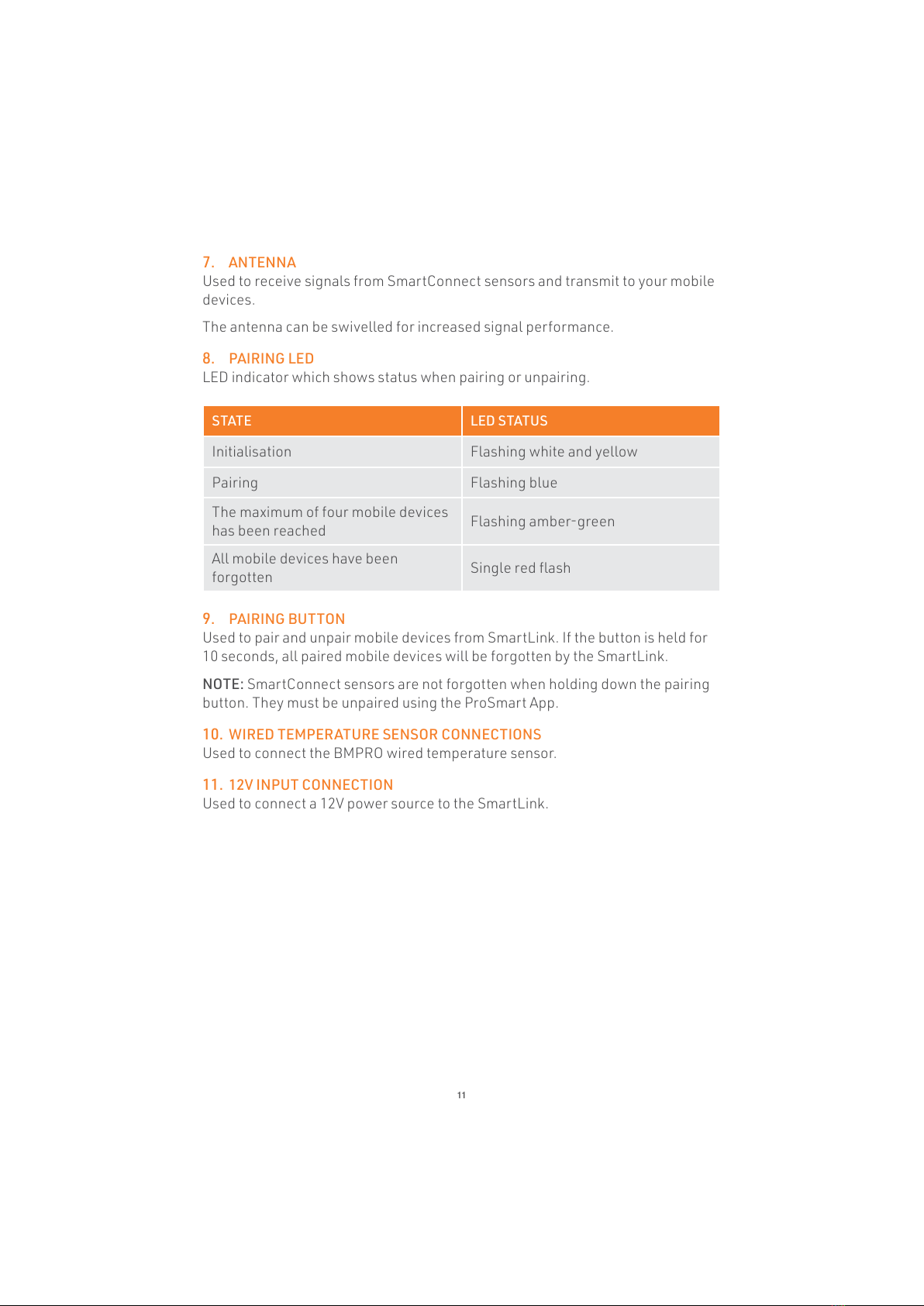 7. ANTENNA
Used to receive signals from SmartConnect sensors and transmit to your mobile devices.

The antenna can be swivelled for increased signal performance.

8. PAIRING LED
LED indicator which shows status when pairing or unpairing.

| STATE | LED STATUS |
|---|---|
| Initialisation | Flashing white and yellow |
| Pairing | Flashing blue |
| The maximum of four mobile devices has been reached | Flashing amber-green |
| All mobile devices have been forgotten | Single red flash |

9. PAIRING BUTTON
Used to pair and unpair mobile devices from SmartLink. If the button is held for 10 seconds, all paired mobile devices will be forgotten by the SmartLink.

NOTE: SmartConnect sensors are not forgotten when holding down the pairing button. They must be unpaired using the ProSmart App.

10. WIRED TEMPERATURE SENSOR CONNECTIONS
Used to connect the BMPRO wired temperature sensor.

11. 12V INPUT CONNECTION
Used to connect a 12V power source to the SmartLink.

11